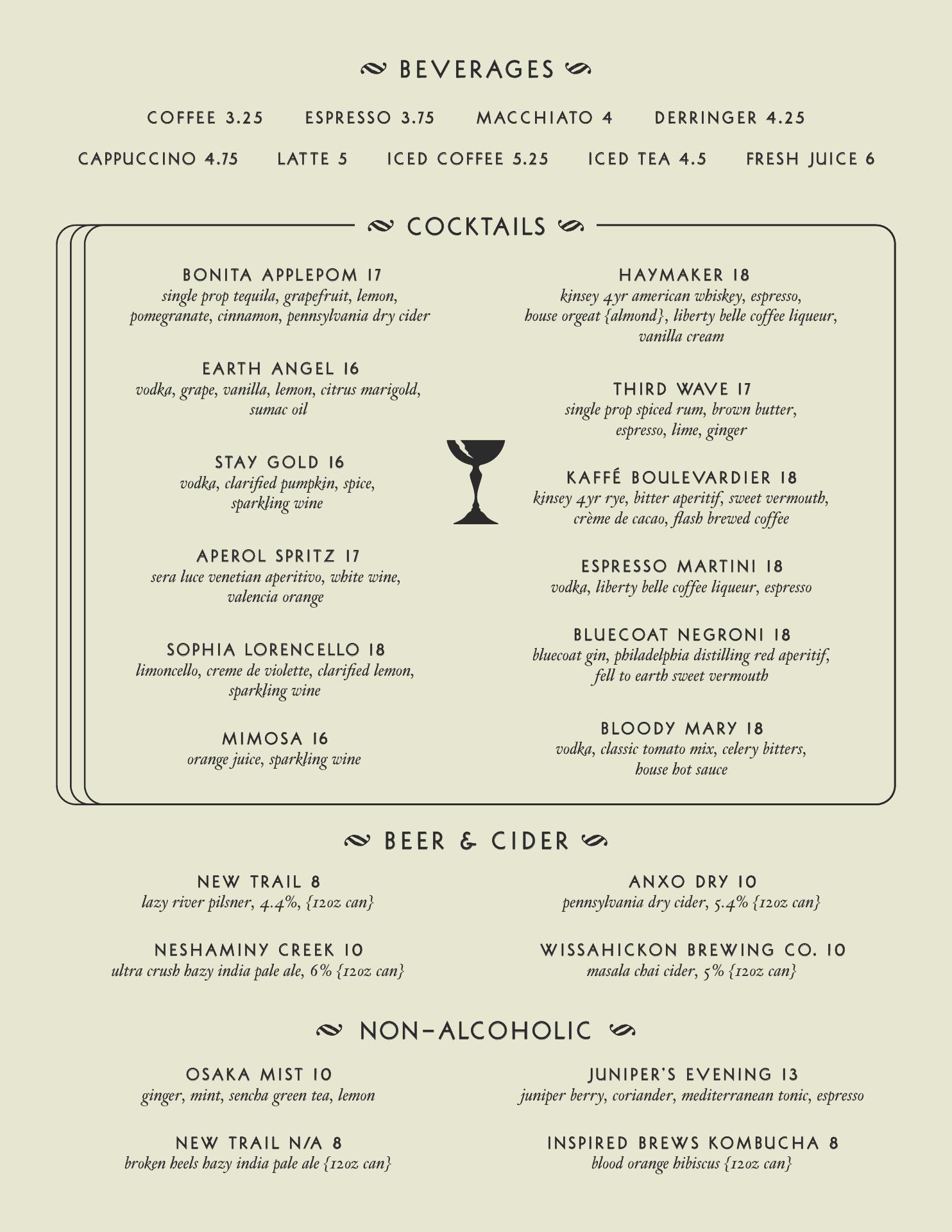 BEVERAGES

COFFEE 3.25   ESPRESSO 3.75   MACCHIATO 4   DERRINGER 4.25

CAPPUCCINO 4.75   LATTE 5   ICED COFFEE 5.25   ICED TEA 4.5   FRESH JUICE 6

COCKTAILS

BONITA APPLEPOM 17
single prop tequila, grapefruit, lemon, pomegranate, cinnamon, pennsylvania dry cider

EARTH ANGEL 16
vodka, grape, vanilla, lemon, citrus marigold, sumac oil

STAY GOLD 16
vodka, clarified pumpkin, spice, sparkling wine

APEROL SPRITZ 17
sera luce venetian aperitivo, white wine, valencia orange

SOPHIA LORENCELLO 18
limoncello, creme de violette, clarified lemon, sparkling wine

MIMOSA 16
orange juice, sparkling wine

HAYMAKER 18
kinsey 4yr american whiskey, espresso, house orgeat {almond}, liberty belle coffee liqueur, vanilla cream

THIRD WAVE 17
single prop spiced rum, brown butter, espresso, lime, ginger

KAFFÉ BOULEVARDIER 18
kinsey 4yr rye, bitter aperitif, sweet vermouth, crème de cacao, flash brewed coffee

ESPRESSO MARTINI 18
vodka, liberty belle coffee liqueur, espresso

BLUECOAT NEGRONI 18
bluecoat gin, philadelphia distilling red aperitif, fell to earth sweet vermouth

BLOODY MARY 18
vodka, classic tomato mix, celery bitters, house hot sauce

BEER & CIDER

NEW TRAIL 8
lazy river pilsner, 4.4%, {12oz can}

NESHAMINY CREEK 10
ultra crush hazy india pale ale, 6% {12oz can}

ANXO DRY 10
pennsylvania dry cider, 5.4% {12oz can}

WISSAHICKON BREWING CO. 10
masala chai cider, 5% {12oz can}

NON-ALCOHOLIC

OSAKA MIST 10
ginger, mint, sencha green tea, lemon

NEW TRAIL N/A 8
broken heels hazy india pale ale {12oz can}

JUNIPER'S EVENING 13
juniper berry, coriander, mediterranean tonic, espresso

INSPIRED BREWS KOMBUCHA 8
blood orange hibiscus {12oz can}